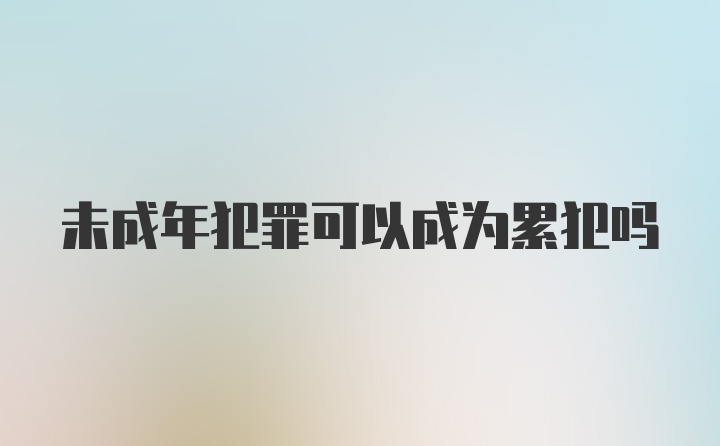 未成年犯罪可以成为累犯吗